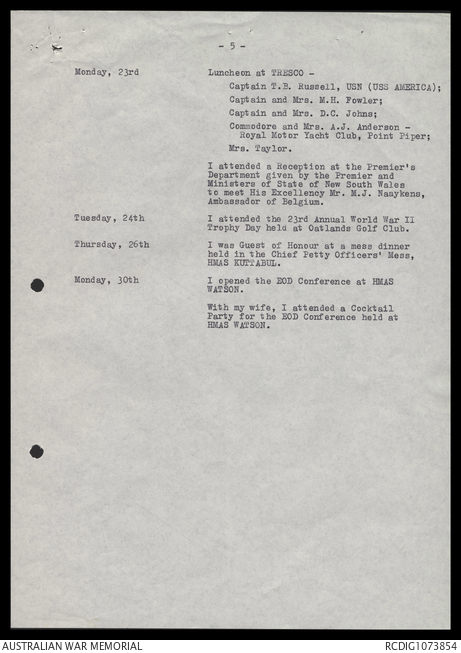 - 5 -

Monday, 23rd

Luncheon at TRESCO -

Captain T.B. Russell, USN (USS AMERICA);

Captain and Mrs. M.H. Fowler;

Captain and Mrs. D.C. Johns;

Commodore and Mrs. A.J. Anderson - Royal Motor Yacht Club, Point Piper;

Mrs. Taylor.

I attended a Reception at the Premier's Department given by the Premier and Ministers of State of New South Wales to meet His Excellency Mr. M.J. Naaykens, Ambassador of Belgium.

Tuesday, 24th

I attended the 23rd Annual World War II Trophy Day held at Oatlands Golf Club.

Thursday, 26th

I was Guest of Honour at a mess dinner held in the Chief Petty Officers' Mess, HMAS KUTTABUL.

Monday, 30th

I opened the EOD Conference at HMAS WATSON.

With my wife, I attended a Cocktail Party for the EOD Conference held at HMAS WATSON.

AUSTRALIAN WAR MEMORIAL

RCDIG1073854